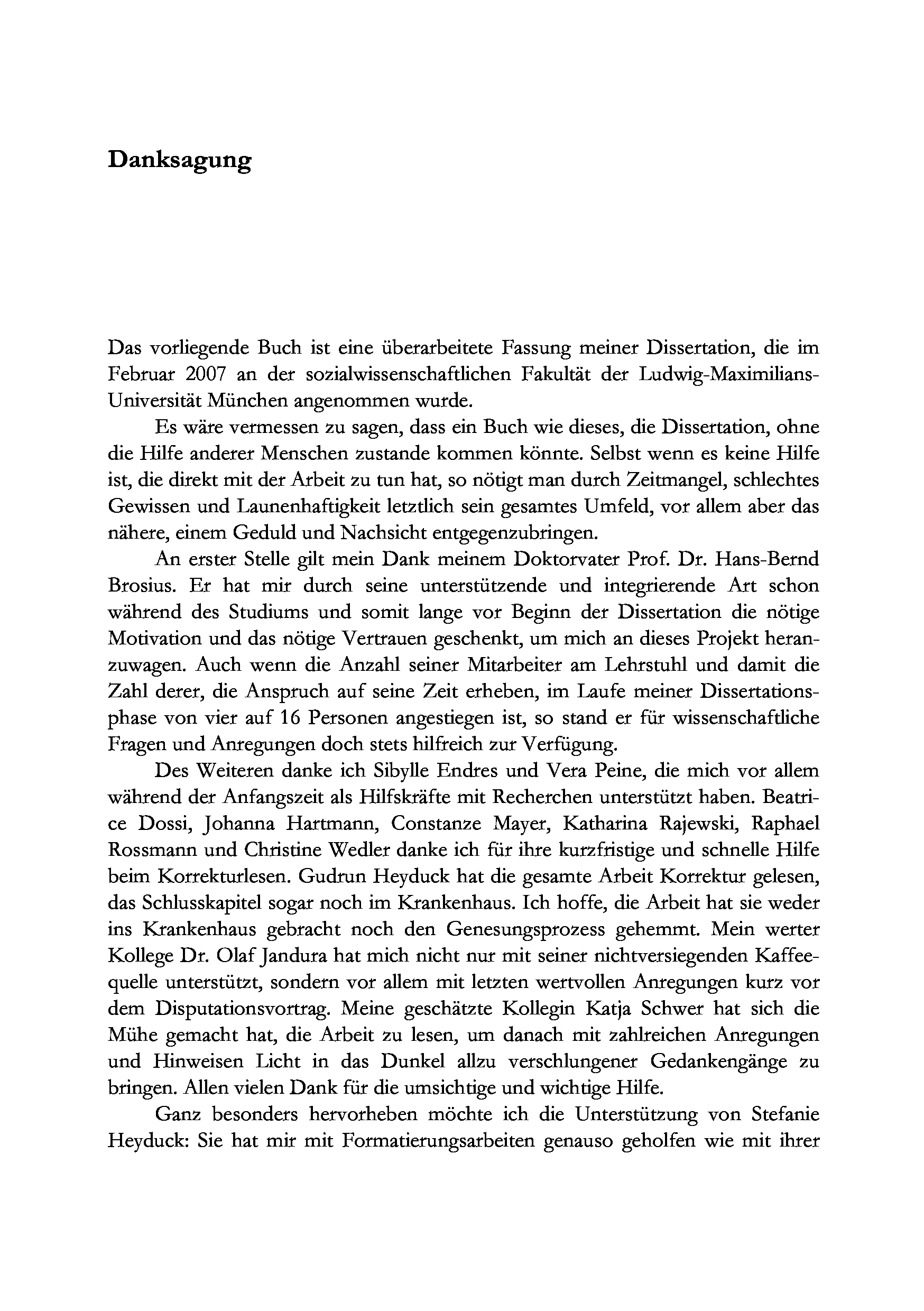 Danksagung

Das vorliegende Buch ist eine überarbeitete Fassung meiner Dissertation, die im Februar 2007 an der sozialwissenschaftlichen Fakultät der Ludwig-Maximilians-Universität München angenommen wurde.

Es wäre vermessen zu sagen, dass ein Buch wie dieses, die Dissertation, ohne die Hilfe anderer Menschen zustande kommen könnte. Selbst wenn es keine Hilfe ist, die direkt mit der Arbeit zu tun hat, so nötigt man durch Zeitmangel, schlechtes Gewissen und Launenhaftigkeit letztlich sein gesamtes Umfeld, vor allem aber das nähere, einem Geduld und Nachsicht entgegenzubringen.

An erster Stelle gilt mein Dank meinem Doktorvater Prof. Dr. Hans-Bernd Brosius. Er hat mir durch seine unterstützende und integrierende Art schon während des Studiums und somit lange vor Beginn der Dissertation die nötige Motivation und das nötige Vertrauen geschenkt, um mich an dieses Projekt heranzuwagen. Auch wenn die Anzahl seiner Mitarbeiter am Lehrstuhl und damit die Zahl derer, die Anspruch auf seine Zeit erheben, im Laufe meiner Dissertationsphase von vier auf 16 Personen angestiegen ist, so stand er für wissenschaftliche Fragen und Anregungen doch stets hilfreich zur Verfügung.

Des Weiteren danke ich Sibylle Endres und Vera Peine, die mich vor allem während der Anfangszeit als Hilfskräfte mit Recherchen unterstützt haben. Beatrice Dossi, Johanna Hartmann, Constanze Mayer, Katharina Rajewski, Raphael Rossmann und Christine Wedler danke ich für ihre kurzfristige und schnelle Hilfe beim Korrekturlesen. Gudrun Heyduck hat die gesamte Arbeit Korrektur gelesen, das Schlusskapitel sogar noch im Krankenhaus. Ich hoffe, die Arbeit hat sie weder ins Krankenhaus gebracht noch den Genesungsprozess gehemmt. Mein werter Kollege Dr. Olaf Jandura hat mich nicht nur mit seiner nichtversiegenden Kaffeequelle unterstützt, sondern vor allem mit letzten wertvollen Anregungen kurz vor dem Disputationsvortrag. Meine geschätzte Kollegin Katja Schwer hat sich die Mühe gemacht hat, die Arbeit zu lesen, um danach mit zahlreichen Anregungen und Hinweisen Licht in das Dunkel allzu verschlungener Gedankengänge zu bringen. Allen vielen Dank für die umsichtige und wichtige Hilfe.

Ganz besonders hervorheben möchte ich die Unterstützung von Stefanie Heyduck: Sie hat mir mit Formatierungsarbeiten genauso geholfen wie mit ihrer